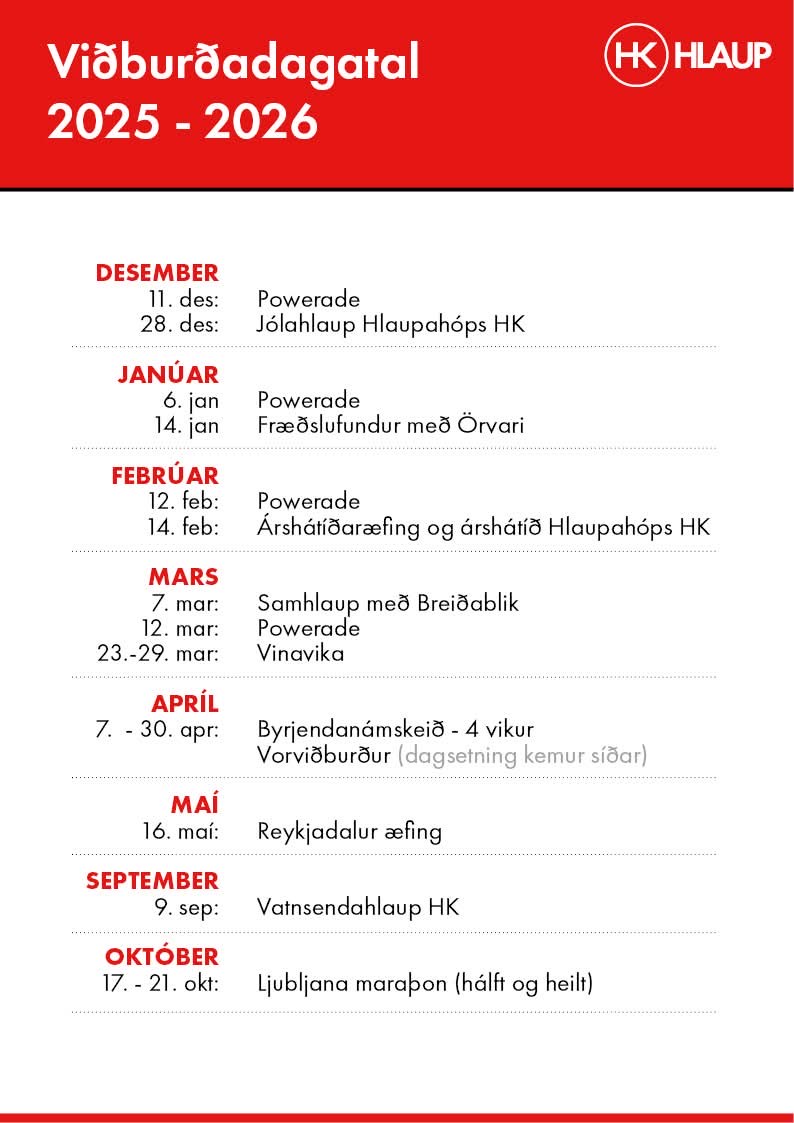 Viðburðadagatal
2025 - 2026

HK HLAUP

DESEMBER
11. des: Powerade
28. des: Jólahlaup Hlaupahóps HK

JANÚAR
6. jan Powerade
14. jan Fræðslufundur með Örvari

FEBRÚAR
12. feb: Powerade
14. feb: Árshátíðaræfing og árshátíð Hlaupahóps HK

MARS
7. mar: Samhlaup með Breiðablik
12. mar: Powerade
23.-29. mar: Vinavika

APRÍL
7. - 30. apr: Byrjendanámskeið - 4 vikur
Vorviðburður (dagsetning kemur síðar)

MAÍ
16. maí: Reykjadalur æfing

SEPTEMBER
9. sep: Vatnsendahlaup HK

OKTÓBER
17. - 21. okt: Ljubljana maraþon (hálft og heilt)